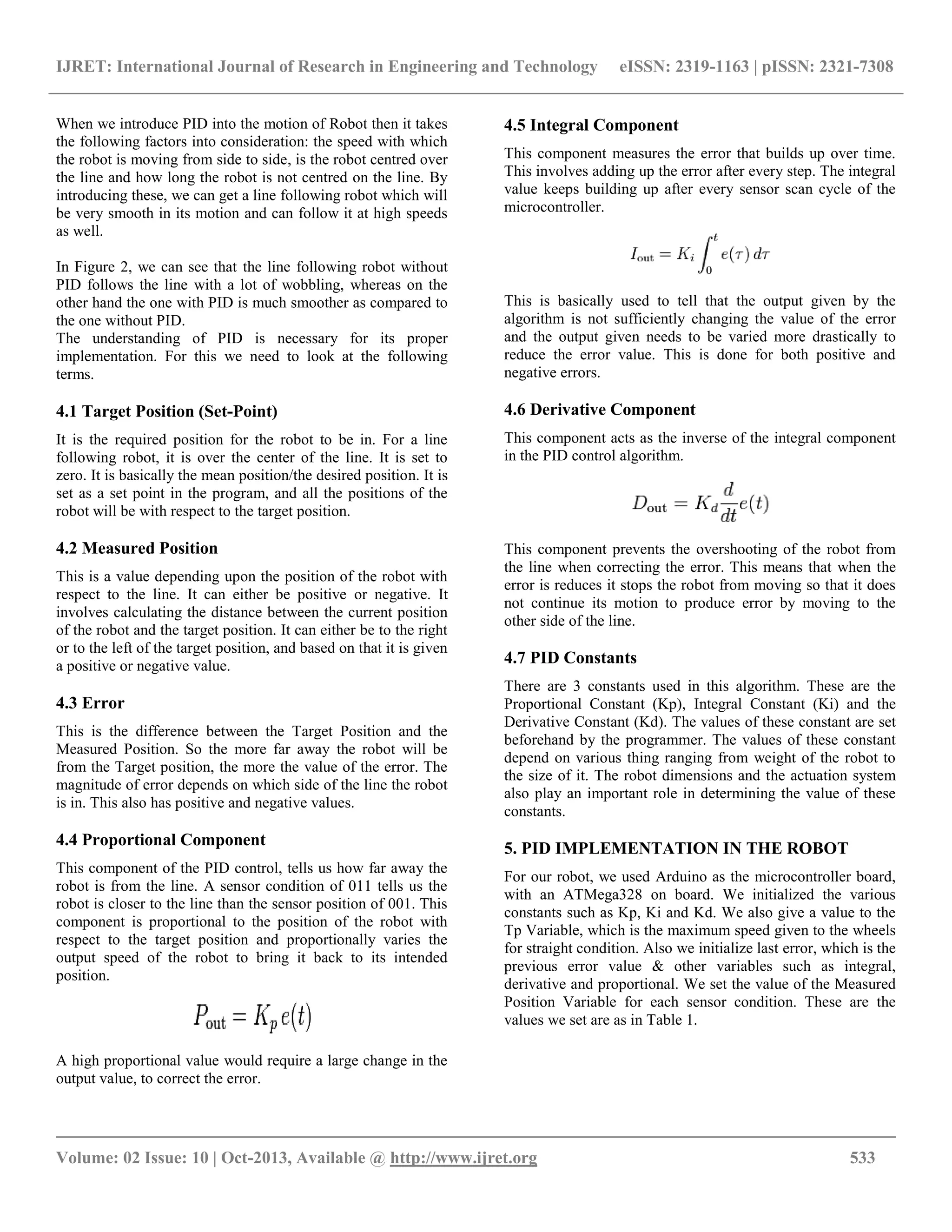 IJRET: International Journal of Research in Engineering and Technology eISSN: 2319-1163 | pISSN: 2321-7308

When we introduce PID into the motion of Robot then it takes the following factors into consideration: the speed with which the robot is moving from side to side, is the robot centred over the line and how long the robot is not centred on the line. By introducing these, we can get a line following robot which will be very smooth in its motion and can follow it at high speeds as well.

In Figure 2, we can see that the line following robot without PID follows the line with a lot of wobbling, whereas on the other hand the one with PID is much smoother as compared to the one without PID.
The understanding of PID is necessary for its proper implementation. For this we need to look at the following terms.

4.1 Target Position (Set-Point)

It is the required position for the robot to be in. For a line following robot, it is over the center of the line. It is set to zero. It is basically the mean position/the desired position. It is set as a set point in the program, and all the positions of the robot will be with respect to the target position.

4.2 Measured Position

This is a value depending upon the position of the robot with respect to the line. It can either be positive or negative. It involves calculating the distance between the current position of the robot and the target position. It can either be to the right or to the left of the target position, and based on that it is given a positive or negative value.

4.3 Error

This is the difference between the Target Position and the Measured Position. So the more far away the robot will be from the Target position, the more the value of the error. The magnitude of error depends on which side of the line the robot is in. This also has positive and negative values.

4.4 Proportional Component

This component of the PID control, tells us how far away the robot is from the line. A sensor condition of 011 tells us the robot is closer to the line than the sensor position of 001. This component is proportional to the position of the robot with respect to the target position and proportionally varies the output speed of the robot to bring it back to its intended position.

$P_{\text{out}} = K_p e(t)$

A high proportional value would require a large change in the output value, to correct the error.

4.5 Integral Component

This component measures the error that builds up over time. This involves adding up the error after every step. The integral value keeps building up after every sensor scan cycle of the microcontroller.

$I_{\text{out}} = K_i \int_0^t e(\tau)\, d\tau$

This is basically used to tell that the output given by the algorithm is not sufficiently changing the value of the error and the output given needs to be varied more drastically to reduce the error value. This is done for both positive and negative errors.

4.6 Derivative Component

This component acts as the inverse of the integral component in the PID control algorithm.

$D_{\text{out}} = K_d \frac{d}{dt} e(t)$

This component prevents the overshooting of the robot from the line when correcting the error. This means that when the error is reduces it stops the robot from moving so that it does not continue its motion to produce error by moving to the other side of the line.

4.7 PID Constants

There are 3 constants used in this algorithm. These are the Proportional Constant (Kp), Integral Constant (Ki) and the Derivative Constant (Kd). The values of these constant are set beforehand by the programmer. The values of these constant depend on various thing ranging from weight of the robot to the size of it. The robot dimensions and the actuation system also play an important role in determining the value of these constants.

5. PID IMPLEMENTATION IN THE ROBOT

For our robot, we used Arduino as the microcontroller board, with an ATMega328 on board. We initialized the various constants such as Kp, Ki and Kd. We also give a value to the Tp Variable, which is the maximum speed given to the wheels for straight condition. Also we initialize last error, which is the previous error value & other variables such as integral, derivative and proportional. We set the value of the Measured Position Variable for each sensor condition. These are the values we set are as in Table 1.

Volume: 02 Issue: 10 | Oct-2013, Available @ http://www.ijret.org 533